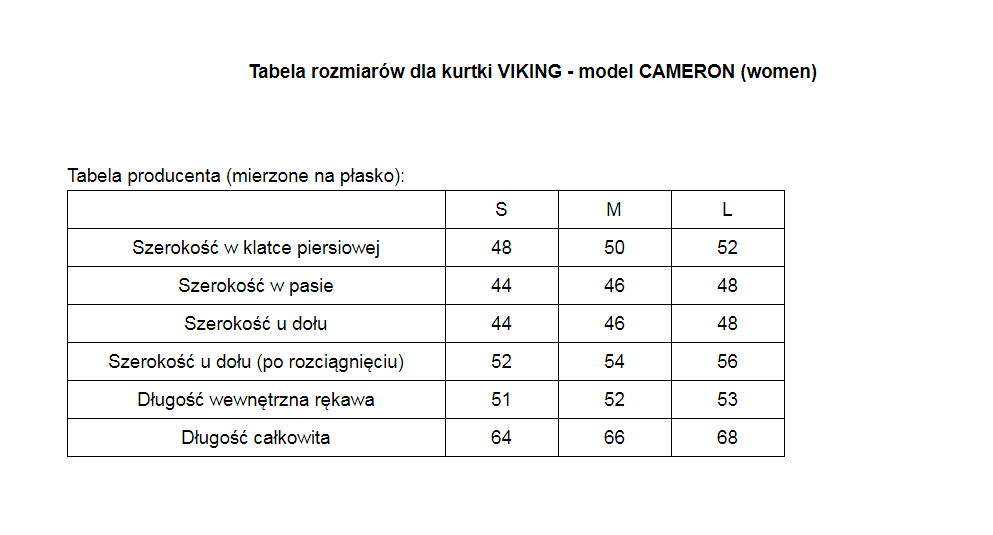 Tabela rozmiarów dla kurtki VIKING - model CAMERON (women)

Tabela producenta (mierzone na płasko):

|  | S | M | L |
|---|---|---|---|
| Szerokość w klatce piersiowej | 48 | 50 | 52 |
| Szerokość w pasie | 44 | 46 | 48 |
| Szerokość u dołu | 44 | 46 | 48 |
| Szerokość u dołu (po rozciągnięciu) | 52 | 54 | 56 |
| Długość wewnętrzna rękawa | 51 | 52 | 53 |
| Długość całkowita | 64 | 66 | 68 |